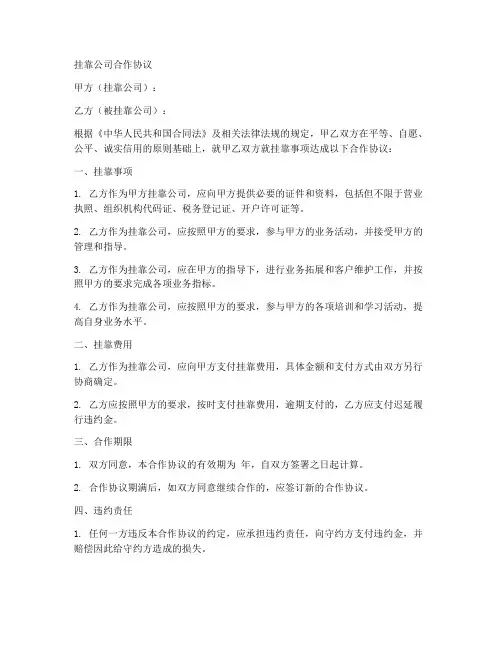 挂靠公司合作协议

甲方（挂靠公司）：

乙方（被挂靠公司）：

根据《中华人民共和国合同法》及相关法律法规的规定，甲乙双方在平等、自愿、公平、诚实信用的原则基础上，就甲乙双方就挂靠事项达成以下合作协议：

一、挂靠事项

1. 乙方作为甲方挂靠公司，应向甲方提供必要的证件和资料，包括但不限于营业执照、组织机构代码证、税务登记证、开户许可证等。

2. 乙方作为挂靠公司，应按照甲方的要求，参与甲方的业务活动，并接受甲方的管理和指导。

3. 乙方作为挂靠公司，应在甲方的指导下，进行业务拓展和客户维护工作，并按照甲方的要求完成各项业务指标。

4. 乙方作为挂靠公司，应按照甲方的要求，参与甲方的各项培训和学习活动，提高自身业务水平。

二、挂靠费用

1. 乙方作为挂靠公司，应向甲方支付挂靠费用，具体金额和支付方式由双方另行协商确定。

2. 乙方应按照甲方的要求，按时支付挂靠费用，逾期支付的，乙方应支付迟延履行违约金。

三、合作期限

1. 双方同意，本合作协议的有效期为 年，自双方签署之日起计算。

2. 合作协议期满后，如双方同意继续合作的，应签订新的合作协议。

四、违约责任

1. 任何一方违反本合作协议的约定，应承担违约责任，向守约方支付违约金，并赔偿因此给守约方造成的损失。